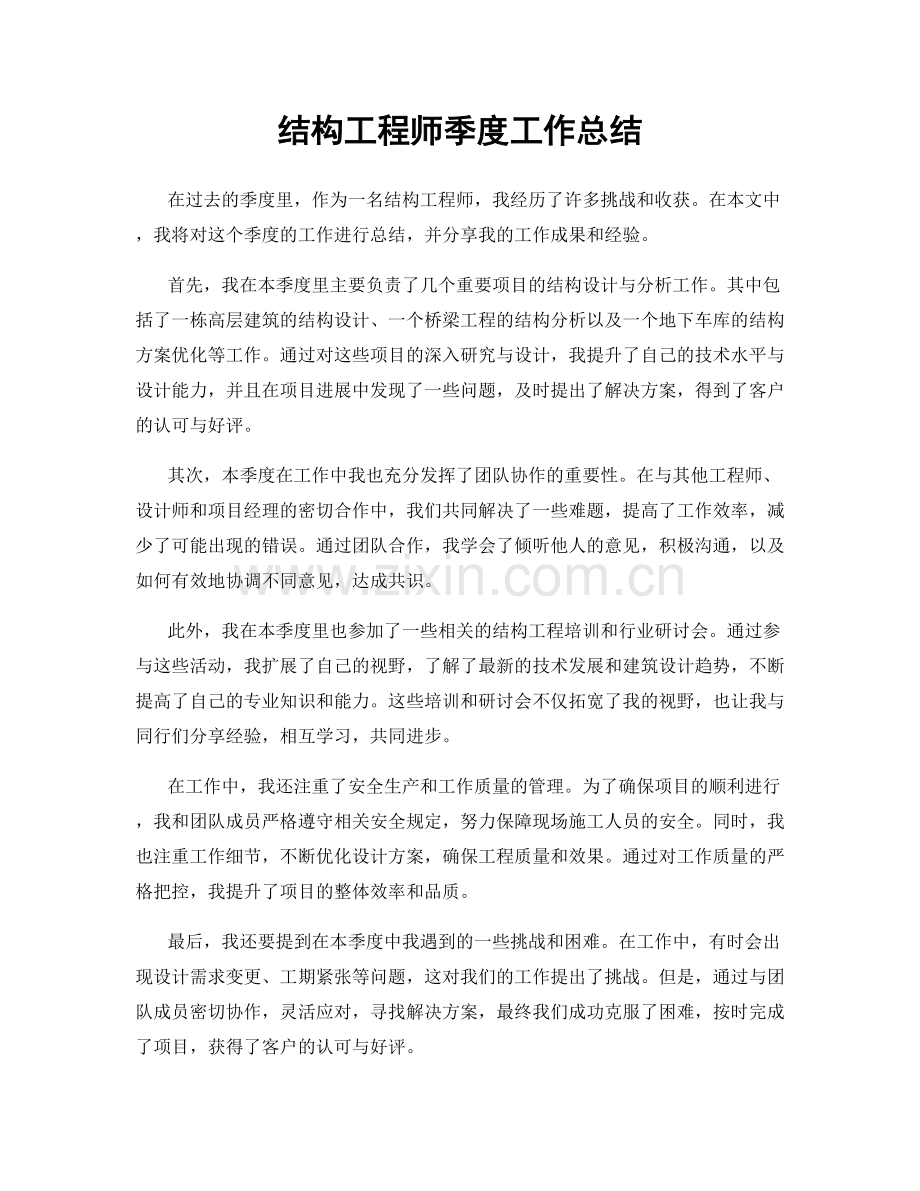 结构工程师季度工作总结

在过去的季度里，作为一名结构工程师，我经历了许多挑战和收获。在本文中，我将对这个季度的工作进行总结，并分享我的工作成果和经验。

首先，我在本季度里主要负责了几个重要项目的结构设计与分析工作。其中包括了一栋高层建筑的结构设计、一个桥梁工程的结构分析以及一个地下车库的结构方案优化等工作。通过对这些项目的深入研究与设计，我提升了自己的技术水平与设计能力，并且在项目进展中发现了一些问题，及时提出了解决方案，得到了客户的认可与好评。

其次，本季度在工作中我也充分发挥了团队协作的重要性。在与其他工程师、设计师和项目经理的密切合作中，我们共同解决了一些难题，提高了工作效率，减少了可能出现的错误。通过团队合作，我学会了倾听他人的意见，积极沟通，以及如何有效地协调不同意见，达成共识。

此外，我在本季度里也参加了一些相关的结构工程培训和行业研讨会。通过参与这些活动，我扩展了自己的视野，了解了最新的技术发展和建筑设计趋势，不断提高了自己的专业知识和能力。这些培训和研讨会不仅拓宽了我的视野，也让我与同行们分享经验，相互学习，共同进步。

在工作中，我还注重了安全生产和工作质量的管理。为了确保项目的顺利进行，我和团队成员严格遵守相关安全规定，努力保障现场施工人员的安全。同时，我也注重工作细节，不断优化设计方案，确保工程质量和效果。通过对工作质量的严格把控，我提升了项目的整体效率和品质。

最后，我还要提到在本季度中我遇到的一些挑战和困难。在工作中，有时会出现设计需求变更、工期紧张等问题，这对我们的工作提出了挑战。但是，通过与团队成员密切协作，灵活应对，寻找解决方案，最终我们成功克服了困难，按时完成了项目，获得了客户的认可与好评。

www.zixin.com.cn